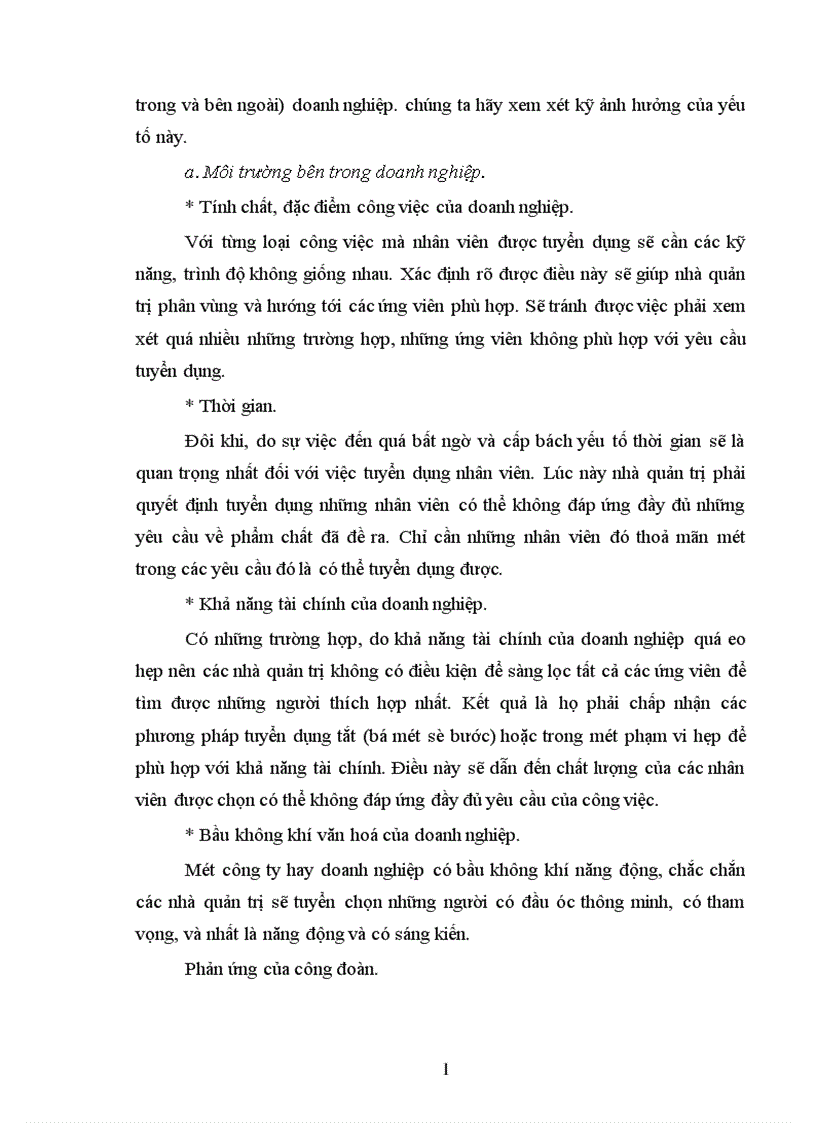 trong và bên ngoài) doanh nghiệp. chúng ta hãy xem xét kỹ ảnh hưởng của yếu tố này.

a. Môi trường bên trong doanh nghiệp.

* Tính chất, đặc điểm công việc của doanh nghiệp.

Với từng loại công việc mà nhân viên được tuyển dụng sẽ cần các kỹ năng, trình độ không giống nhau. Xác định rõ được điều này sẽ giúp nhà quản trị phân vùng và hướng tới các ứng viên phù hợp. Sẽ tránh được việc phải xem xét quá nhiều những trường hợp, những ứng viên không phù hợp với yêu cầu tuyển dụng.

* Thời gian.

Đôi khi, do sự việc đến quá bất ngờ và cấp bách yếu tố thời gian sẽ là quan trọng nhất đối với việc tuyển dụng nhân viên. Lúc này nhà quản trị phải quyết định tuyển dụng những nhân viên có thể không đáp ứng đầy đủ những yêu cầu về phẩm chất đã đề ra. Chỉ cần những nhân viên đó thoả mãn mét trong các yêu cầu đó là có thể tuyển dụng được.

* Khả năng tài chính của doanh nghiệp.

Có những trường hợp, do khả năng tài chính của doanh nghiệp quá eo hẹp nên các nhà quản trị không có điều kiện để sàng lọc tất cả các ứng viên để tìm được những người thích hợp nhất. Kết quả là họ phải chấp nhận các phương pháp tuyển dụng tắt (bá mét sè bước) hoặc trong mét phạm vi hẹp để phù hợp với khả năng tài chính. Điều này sẽ dẫn đến chất lượng của các nhân viên được chọn có thể không đáp ứng đầy đủ yêu cầu của công việc.

* Bầu không khí văn hoá của doanh nghiệp.

Mét công ty hay doanh nghiệp có bầu không khí năng động, chắc chắn các nhà quản trị sẽ tuyển chọn những người có đầu óc thông minh, có tham vọng, và nhất là năng động và có sáng kiến.

Phản ứng của công đoàn.

1